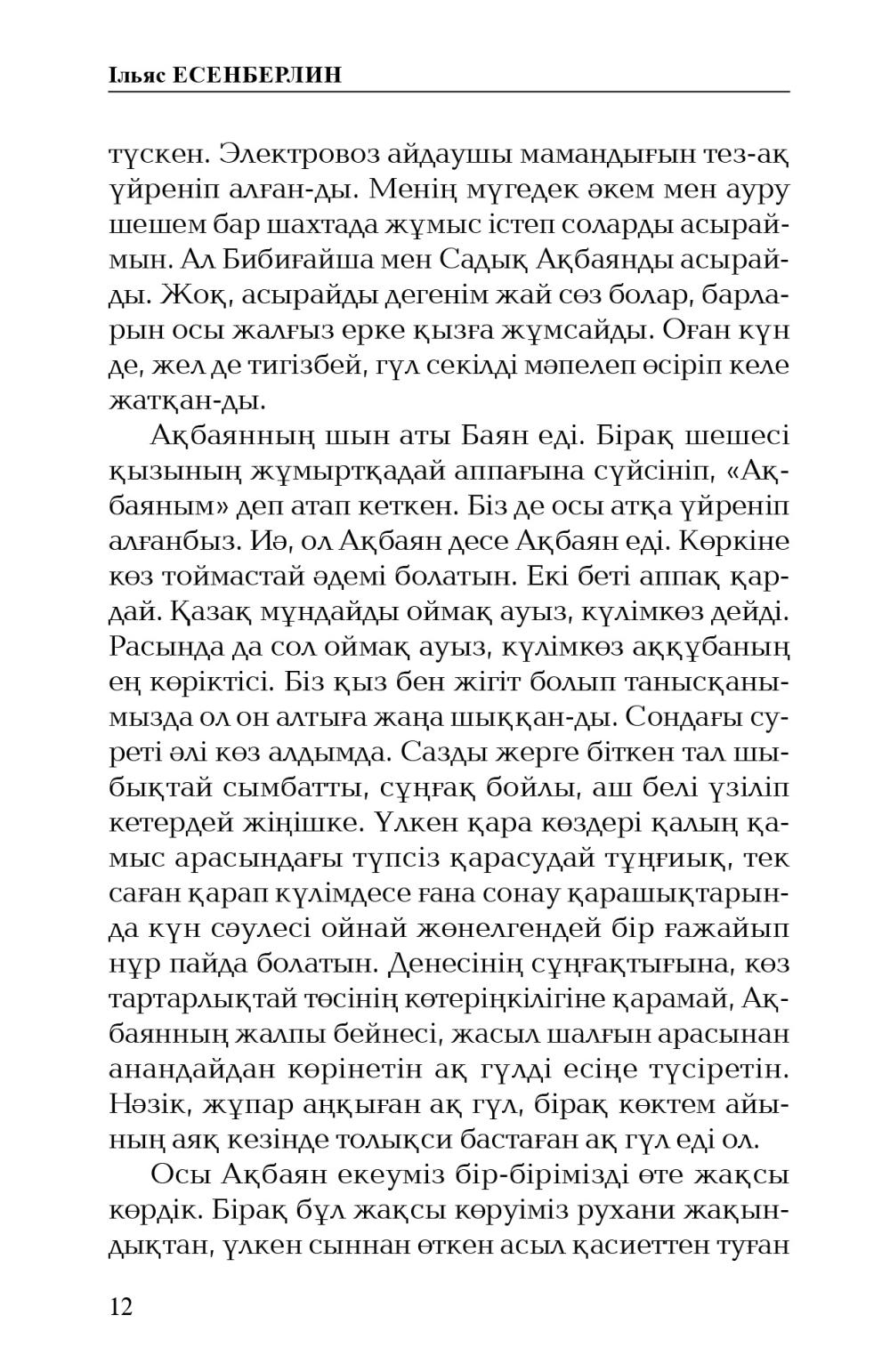 Ільяс ЕСЕНБЕРЛИН

түскен. Электровоз айдаушы мамандығын тез-ақ үйреніп алған-ды. Менің мүгедек әкем мен ауру шешем бар шахтада жұмыс істеп соларды асыраймын. Ал Бибиғайша мен Садық Ақбаянды асырайды. Жоқ, асырайды дегенім жай сөз болар, барларын осы жалғыз ерке қызға жұмсайды. Оған күн де, жел де тигізбей, гүл секілді мәпелеп өсіріп келе жатқан-ды.

Ақбаянның шын аты Баян еді. Бірақ шешесі қызының жұмыртқадай аппағына сүйсініп, «Ақбаяным» деп атап кеткен. Біз де осы атқа үйреніп алғанбыз. Иә, ол Ақбаян десе Ақбаян еді. Көркіне көз тоймастай әдемі болатын. Екі беті аппақ қардай. Қазақ мұндайды оймақ ауыз, күлімкөз дейді. Расында да сол оймақ ауыз, күлімкөз аққұбаның ең көріктісі. Біз қыз бен жігіт болып танысқанымызда ол он алтыға жаңа шыққан-ды. Сондағы суреті әлі көз алдымда. Сазды жерге біткен тал шыбықтай сымбатты, сұңғақ бойлы, аш белі үзіліп кетердей жіңішке. Үлкен қара көздері қалың қамыс арасындағы түпсіз қарасудай тұңғиық, тек саған қарап күлімдесе ғана сонау қарашықтарында күн сәулесі ойнай жөнелгендей бір ғажайып нұр пайда болатын. Денесінің сұңғақтығына, көз тартарлықтай төсінің көтеріңкілігіне қарамай, Ақбаянның жалпы бейнесі, жасыл шалғын арасынан анандайдан көрінетін ақ гүлді есіңе түсіретін. Нәзік, жұпар аңқыған ақ гүл, бірақ көктем айының аяқ кезінде толықси бастаған ақ гүл еді ол.

Осы Ақбаян екеуміз бір-бірімізді өте жақсы көрдік. Бірақ бұл жақсы көруіміз рухани жақындықтан, үлкен сыннан өткен асыл қасиеттен туған

12